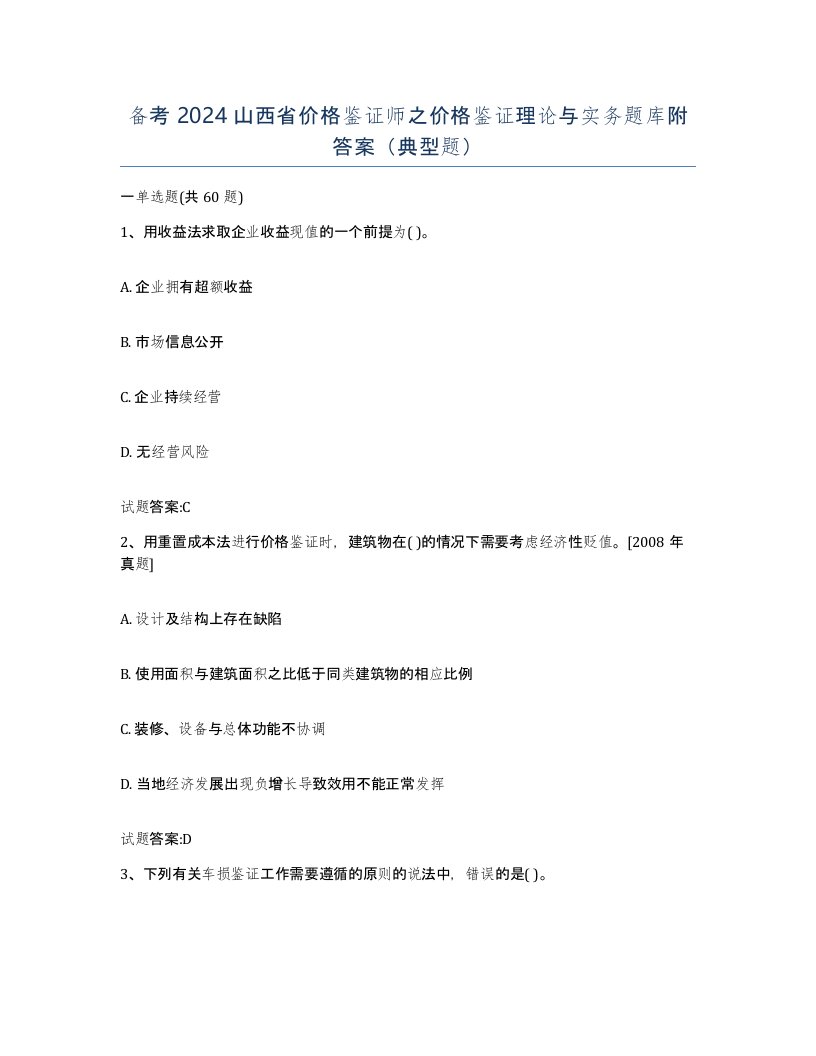 备考 2024 山西省价格鉴证师之价格鉴证理论与实务题库附答案（典型题）

一单选题(共 60 题)

1、用收益法求取企业收益现值的一个前提为( )。

A. 企业拥有超额收益

B. 市场信息公开

C. 企业持续经营

D. 无经营风险

试题答案:C

2、用重置成本法进行价格鉴证时，建筑物在( )的情况下需要考虑经济性贬值。[2008 年真题]

A. 设计及结构上存在缺陷

B. 使用面积与建筑面积之比低于同类建筑物的相应比例

C. 装修、设备与总体功能不协调

D. 当地经济发展出现负增长导致效用不能正常发挥

试题答案:D

3、下列有关车损鉴证工作需要遵循的原则的说法中，错误的是( )。